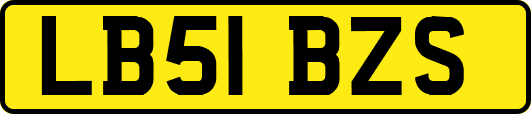 LB51 BZS